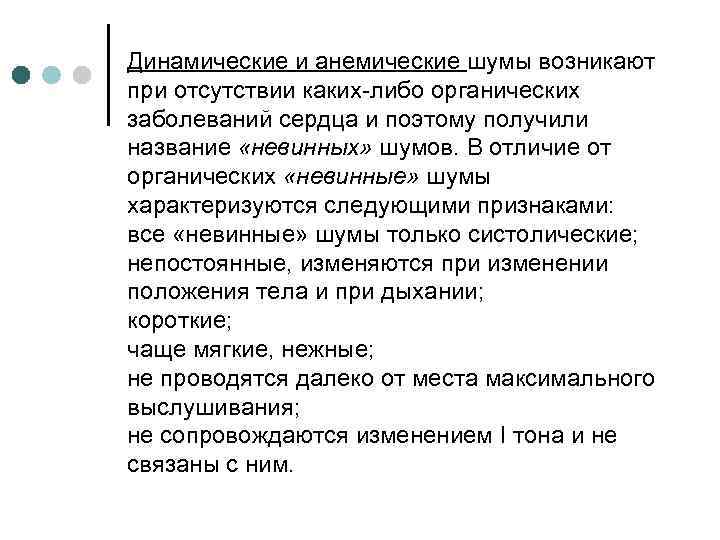 Динамические и анемические шумы возникают при отсутствии каких-либо органических заболеваний сердца и поэтому получили название «невинных» шумов. В отличие от органических «невинные» шумы характеризуются следующими признаками:
все «невинные» шумы только систолические;
непостоянные, изменяются при изменении положения тела и при дыхании;
короткие;
чаще мягкие, нежные;
не проводятся далеко от места максимального выслушивания;
не сопровождаются изменением I тона и не связаны с ним.